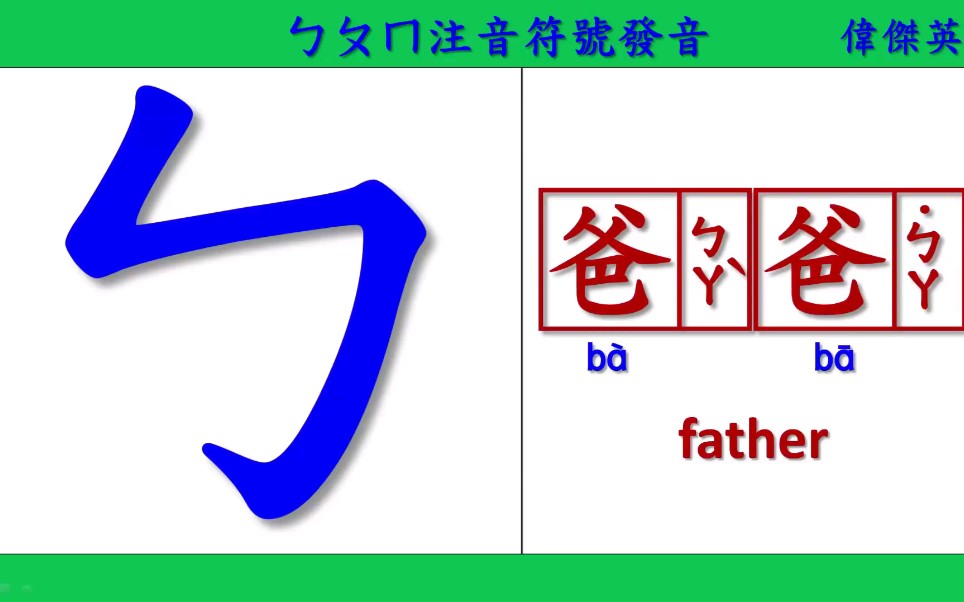 ㄅㄆㄇ注音符號發音 偉傑英

ㄅ

爸 ㄅㄚˋ 爸 ˙ㄅㄚ

bà bā

father